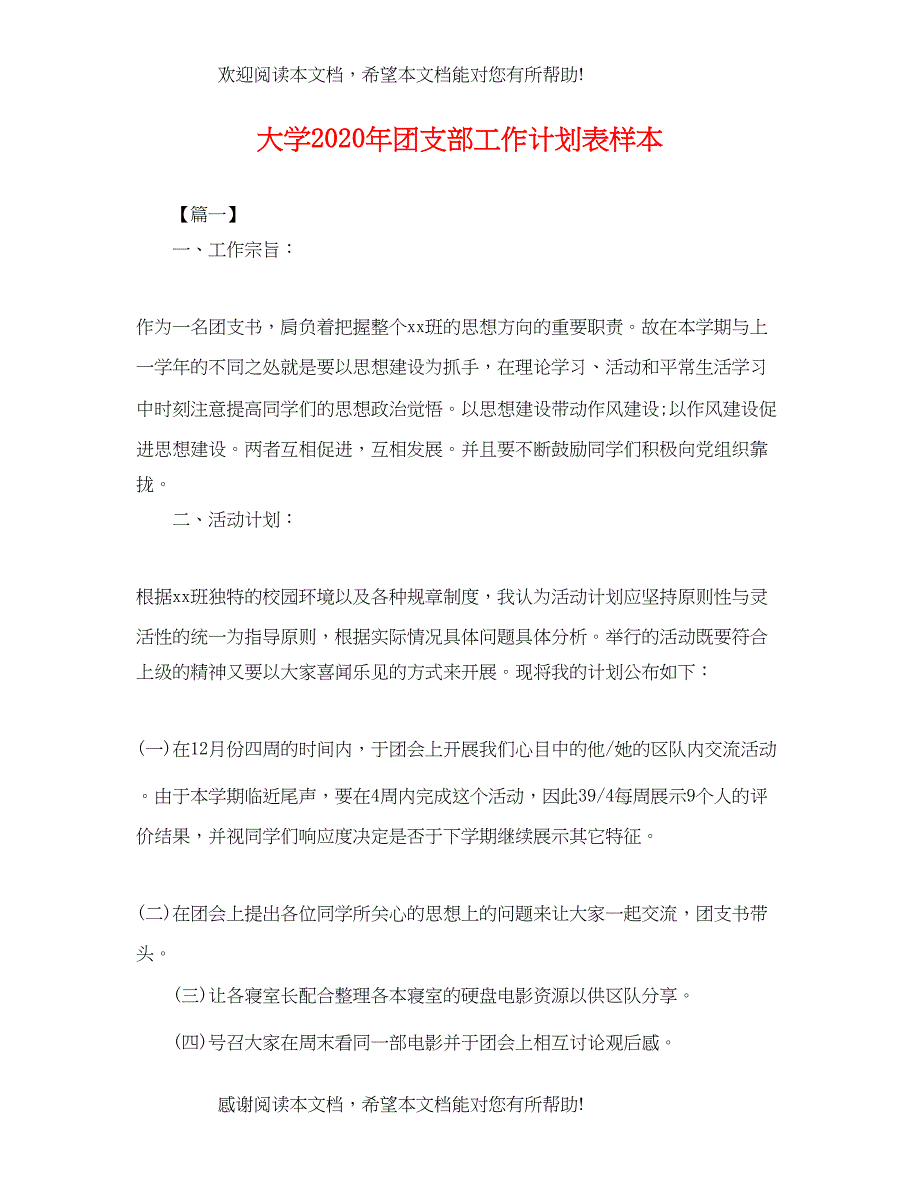 欢迎阅读本文档，希望本文档能对您有所帮助!

大学2020年团支部工作计划表样本

【篇一】

一、工作宗旨：

作为一名团支书，肩负着把握整个xx班的思想方向的重要职责。故在本学期与上一学年的不同之处就是要以思想建设为抓手，在理论学习、活动和平常生活学习中时刻注意提高同学们的思想政治觉悟。以思想建设带动作风建设;以作风建设促进思想建设。两者互相促进，互相发展。并且要不断鼓励同学们积极向党组织靠拢。

二、活动计划：

根据xx班独特的校园环境以及各种规章制度，我认为活动计划应坚持原则性与灵活性的统一为指导原则，根据实际情况具体问题具体分析。举行的活动既要符合上级的精神又要以大家喜闻乐见的方式来开展。现将我的计划公布如下：

(一)在12月份四周的时间内，于团会上开展我们心目中的他/她的区队内交流活动。由于本学期临近尾声，要在4周内完成这个活动，因此39/4每周展示9个人的评价结果，并视同学们响应度决定是否于下学期继续展示其它特征。

(二)在团会上提出各位同学所关心的思想上的问题来让大家一起交流，团支书带头。

(三)让各寝室长配合整理各本寝室的硬盘电影资源以供区队分享。

(四)号召大家在周末看同一部电影并于团会上相互讨论观后感。

感谢阅读本文档，希望本文档能对您有所帮助!